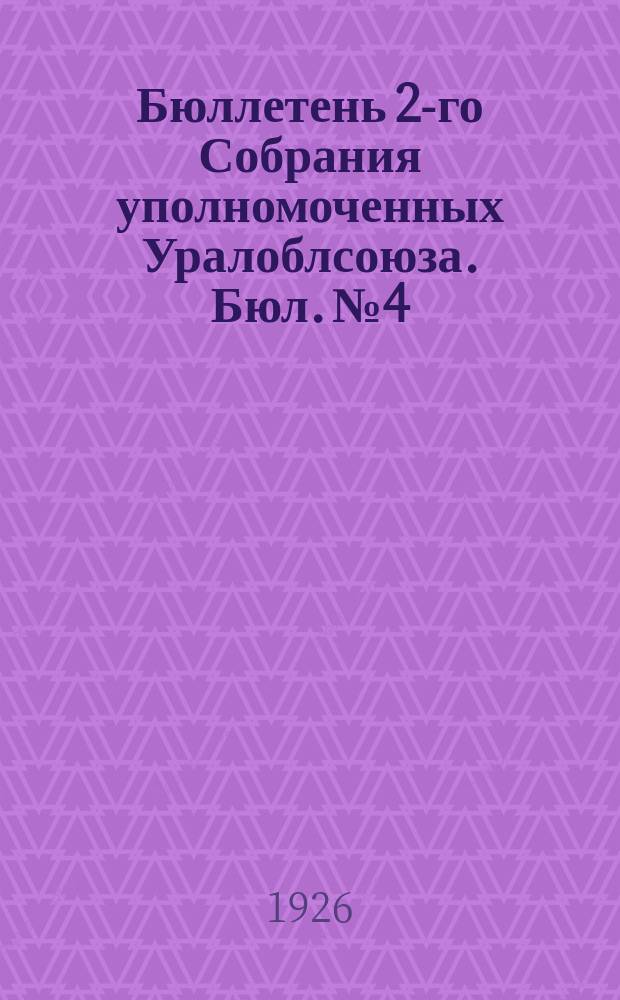 Бюллетень 2-го Собрания уполномоченных Уралоблсоюза. Бюл. №4

1926